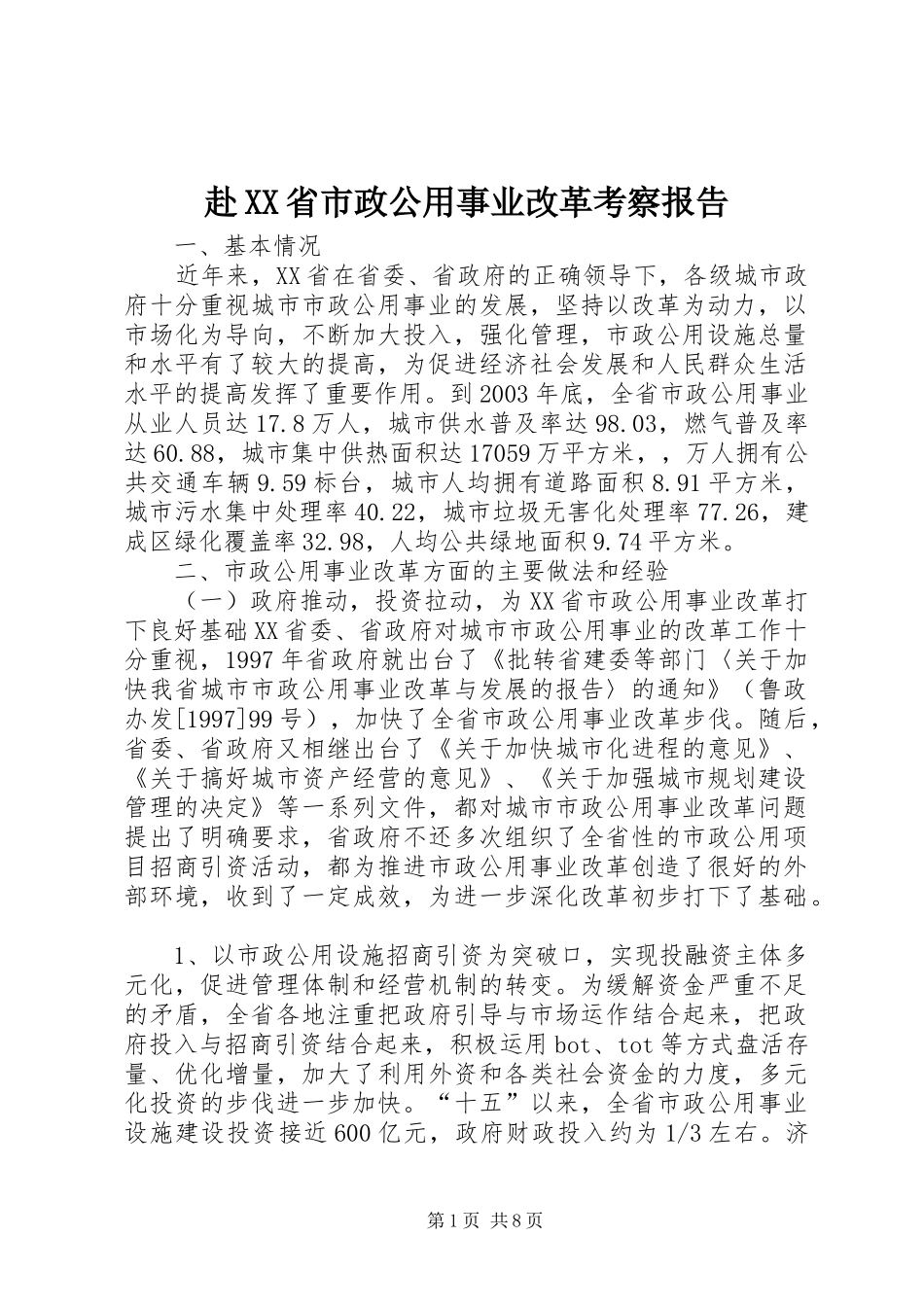 赴XX省市政公用事业改革考察报告

一、基本情况

近年来，XX省在省委、省政府的正确领导下，各级城市政府十分重视城市市政公用事业的发展，坚持以改革为动力，以市场化为导向，不断加大投入，强化管理，市政公用设施总量和水平有了较大的提高，为促进经济社会发展和人民群众生活水平的提高发挥了重要作用。到2003年底，全省市政公用事业从业人员达17.8万人，城市供水普及率达98.03，燃气普及率达60.88，城市集中供热面积达17059万平方米，，万人拥有公共交通车辆9.59标台，城市人均拥有道路面积8.91平方米，城市污水集中处理率40.22，城市垃圾无害化处理率77.26，建成区绿化覆盖率32.98，人均公共绿地面积9.74平方米。

二、市政公用事业改革方面的主要做法和经验

（一）政府推动，投资拉动，为XX省市政公用事业改革打下良好基础XX省委、省政府对城市市政公用事业的改革工作十分重视，1997年省政府就出台了《批转省建委等部门〈关于加快我省城市市政公用事业改革与发展的报告〉的通知》（鲁政办发[1997]99号），加快了全省市政公用事业改革步伐。随后，省委、省政府又相继出台了《关于加快城市化进程的意见》、《关于搞好城市资产经营的意见》、《关于加强城市规划建设管理的决定》等一系列文件，都对城市市政公用事业改革问题提出了明确要求，省政府不还多次组织了全省性的市政公用项目招商引资活动，都为推进市政公用事业改革创造了很好的外部环境，收到了一定成效，为进一步深化改革初步打下了基础。

1、以市政公用设施招商引资为突破口，实现投融资主体多元化，促进管理体制和经营机制的转变。为缓解资金严重不足的矛盾，全省各地注重把政府引导与市场运作结合起来，把政府投入与招商引资结合起来，积极运用bot、tot等方式盘活存量、优化增量，加大了利用外资和各类社会资金的力度，多元化投资的步伐进一步加快。“十五”以来，全省市政公用事业设施建设投资接近600亿元，政府财政投入约为1/3左右。济

第1页 共8页